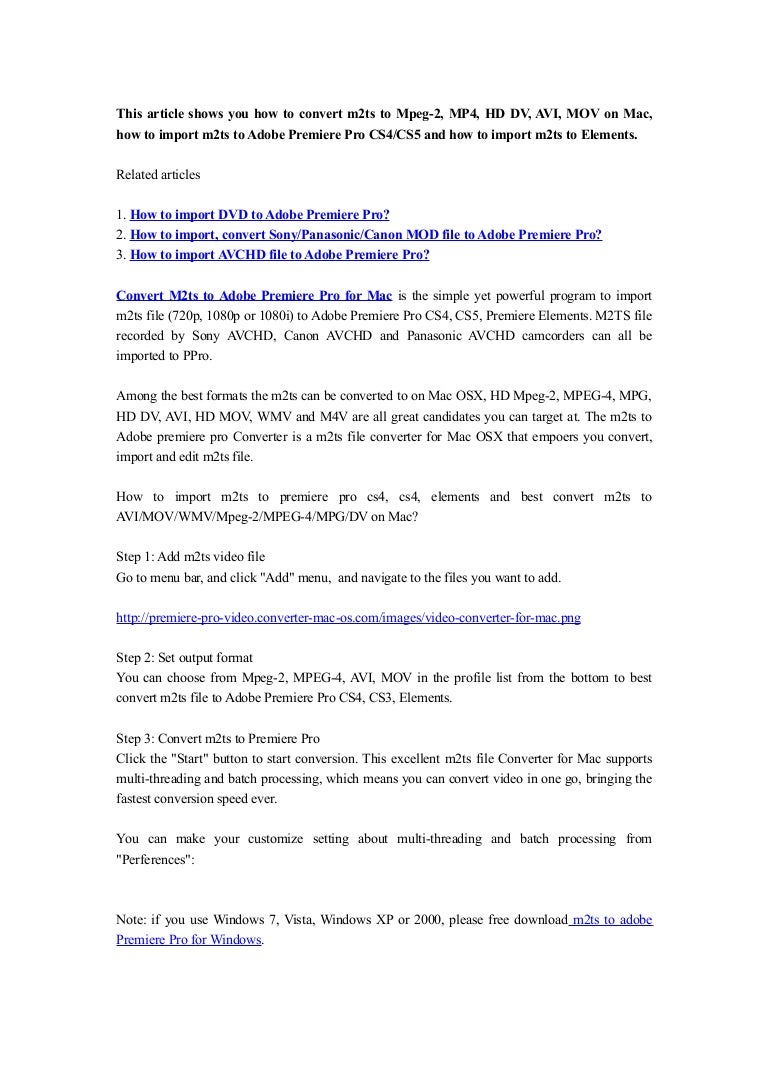 This article shows you how to convert m2ts to Mpeg-2, MP4, HD DV, AVI, MOV on Mac, how to import m2ts to Adobe Premiere Pro CS4/CS5 and how to import m2ts to Elements.

Related articles

1. How to import DVD to Adobe Premiere Pro?
2. How to import, convert Sony/Panasonic/Canon MOD file to Adobe Premiere Pro?
3. How to import AVCHD file to Adobe Premiere Pro?

Convert M2ts to Adobe Premiere Pro for Mac is the simple yet powerful program to import m2ts file (720p, 1080p or 1080i) to Adobe Premiere Pro CS4, CS5, Premiere Elements. M2TS file recorded by Sony AVCHD, Canon AVCHD and Panasonic AVCHD camcorders can all be imported to PPro.

Among the best formats the m2ts can be converted to on Mac OSX, HD Mpeg-2, MPEG-4, MPG, HD DV, AVI, HD MOV, WMV and M4V are all great candidates you can target at. The m2ts to Adobe premiere pro Converter is a m2ts file converter for Mac OSX that empoers you convert, import and edit m2ts file.

How to import m2ts to premiere pro cs4, cs4, elements and best convert m2ts to AVI/MOV/WMV/Mpeg-2/MPEG-4/MPG/DV on Mac?

Step 1: Add m2ts video file
Go to menu bar, and click "Add" menu, and navigate to the files you want to add.

http://premiere-pro-video.converter-mac-os.com/images/video-converter-for-mac.png

Step 2: Set output format
You can choose from Mpeg-2, MPEG-4, AVI, MOV in the profile list from the bottom to best convert m2ts file to Adobe Premiere Pro CS4, CS3, Elements.

Step 3: Convert m2ts to Premiere Pro
Click the "Start" button to start conversion. This excellent m2ts file Converter for Mac supports multi-threading and batch processing, which means you can convert video in one go, bringing the fastest conversion speed ever.

You can make your customize setting about multi-threading and batch processing from "Perferences":

Note: if you use Windows 7, Vista, Windows XP or 2000, please free download m2ts to adobe Premiere Pro for Windows.